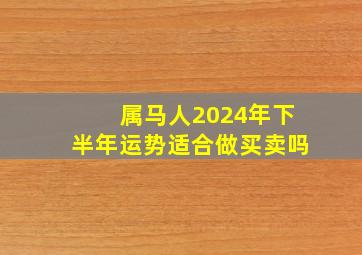 属马人2024年下半年运势适合做买卖吗